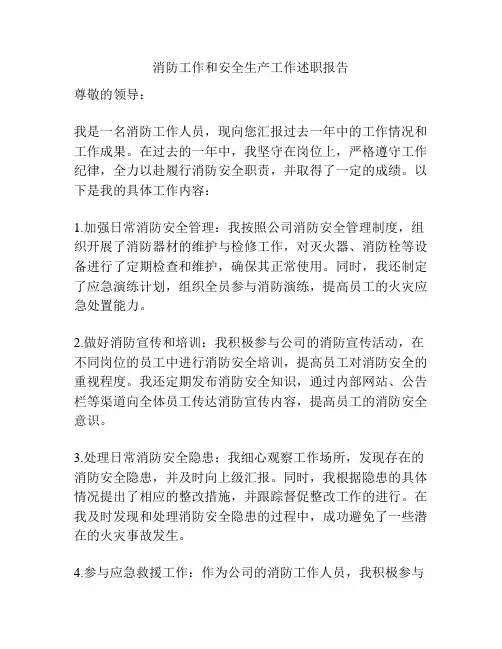 消防工作和安全生产工作述职报告

尊敬的领导：

我是一名消防工作人员，现向您汇报过去一年中的工作情况和工作成果。在过去的一年中，我坚守在岗位上，严格遵守工作纪律，全力以赴履行消防安全职责，并取得了一定的成绩。以下是我的具体工作内容：

1.加强日常消防安全管理：我按照公司消防安全管理制度，组织开展了消防器材的维护与检修工作，对灭火器、消防栓等设备进行了定期检查和维护，确保其正常使用。同时，我还制定了应急演练计划，组织全员参与消防演练，提高员工的火灾应急处置能力。

2.做好消防宣传和培训：我积极参与公司的消防宣传活动，在不同岗位的员工中进行消防安全培训，提高员工对消防安全的重视程度。我还定期发布消防安全知识，通过内部网站、公告栏等渠道向全体员工传达消防宣传内容，提高员工的消防安全意识。

3.处理日常消防安全隐患：我细心观察工作场所，发现存在的消防安全隐患，并及时向上级汇报。同时，我根据隐患的具体情况提出了相应的整改措施，并跟踪督促整改工作的进行。在我及时发现和处理消防安全隐患的过程中，成功避免了一些潜在的火灾事故发生。

4.参与应急救援工作：作为公司的消防工作人员，我积极参与